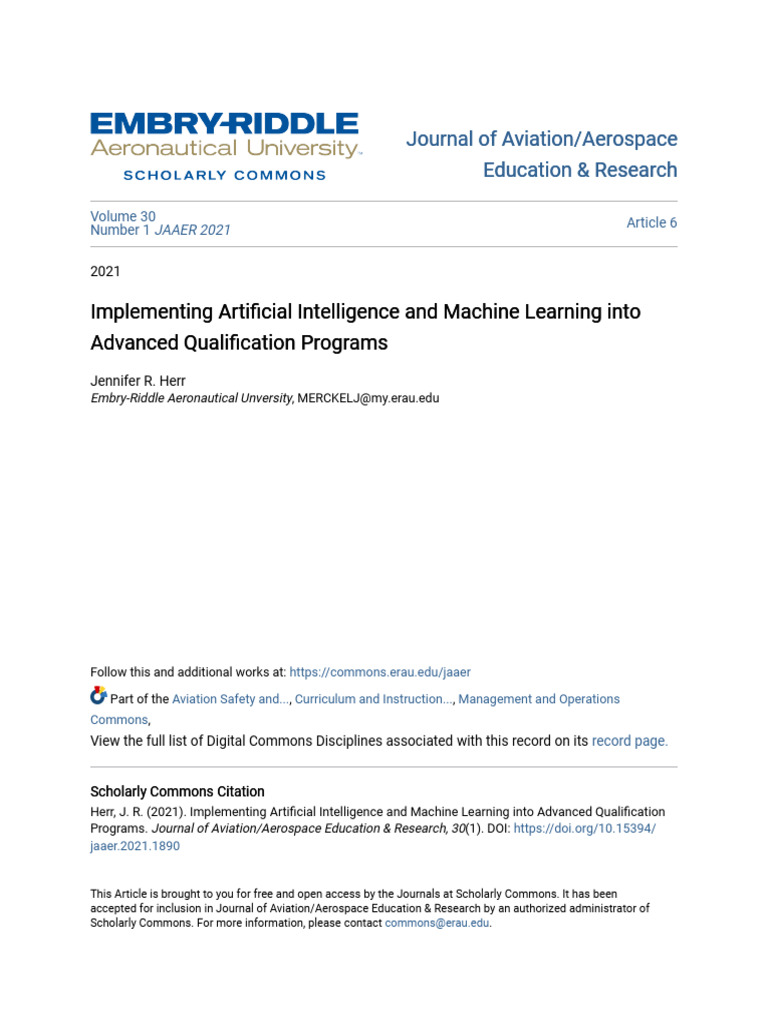 EMBRY-RIDDLE
Aeronautical University.
SCHOLARLY COMMONS

Journal of Aviation/Aerospace Education & Research

Volume 30
Number 1 JAAER 2021

Article 6

2021

Implementing Artificial Intelligence and Machine Learning into Advanced Qualification Programs

Jennifer R. Herr
Embry-Riddle Aeronautical Unversity, MERCKELJ@my.erau.edu

Follow this and additional works at: https://commons.erau.edu/jaaer

Part of the Aviation Safety and..., Curriculum and Instruction..., Management and Operations Commons,

View the full list of Digital Commons Disciplines associated with this record on its record page.

Scholarly Commons Citation
Herr, J. R. (2021). Implementing Artificial Intelligence and Machine Learning into Advanced Qualification Programs. Journal of Aviation/Aerospace Education & Research, 30(1). DOI: https://doi.org/10.15394/jaaer.2021.1890

This Article is brought to you for free and open access by the Journals at Scholarly Commons. It has been accepted for inclusion in Journal of Aviation/Aerospace Education & Research by an authorized administrator of Scholarly Commons. For more information, please contact commons@erau.edu.